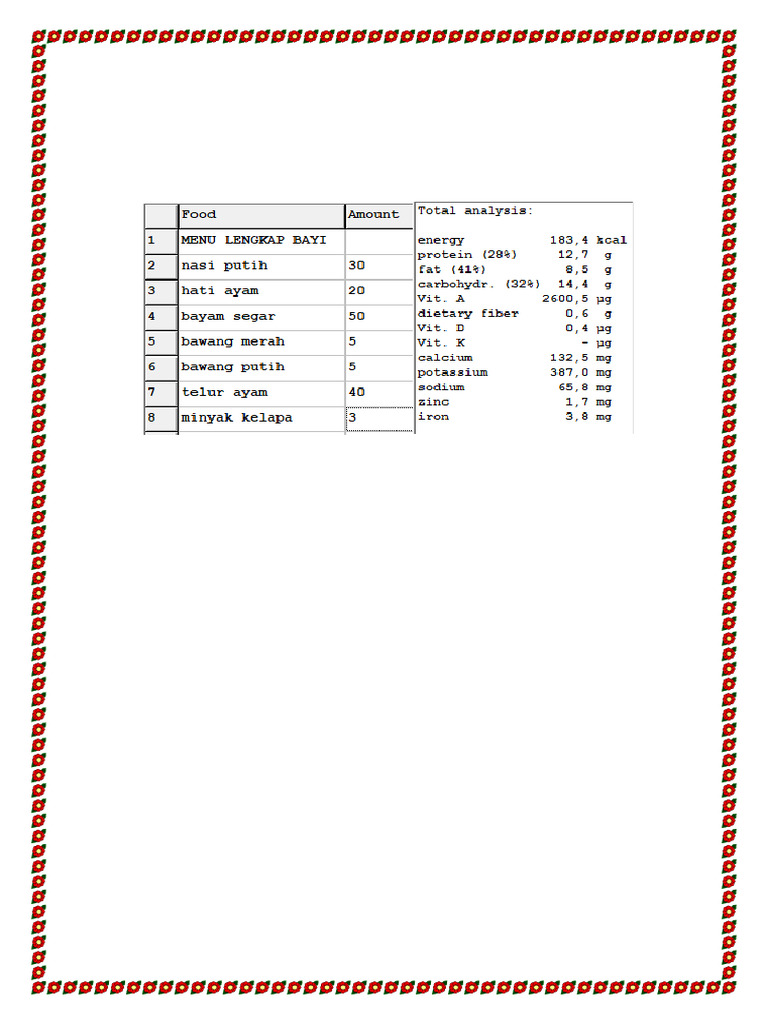 |  | Food | Amount |
|---|---|---|
| 1 | MENU LENGKAP BAYI |  |
| 2 | nasi putih | 30 |
| 3 | hati ayam | 20 |
| 4 | bayam segar | 50 |
| 5 | bawang merah | 5 |
| 6 | bawang putih | 5 |
| 7 | telur ayam | 40 |
| 8 | minyak kelapa | 3 |

Total analysis:

| | | |
|---|---|---|
| energy | 183,4 | kcal |
| protein (28%) | 12,7 | g |
| fat (41%) | 8,5 | g |
| carbohydr. (32%) | 14,4 | g |
| Vit. A | 2600,5 | µg |
| dietary fiber | 0,6 | g |
| Vit. D | 0,4 | µg |
| Vit. K | - | µg |
| calcium | 132,5 | mg |
| potassium | 387,0 | mg |
| sodium | 65,8 | mg |
| zinc | 1,7 | mg |
| iron | 3,8 | mg |